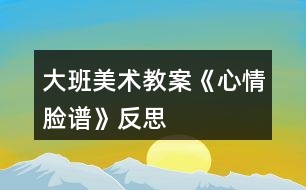 大班美术教案《心情脸谱》反思